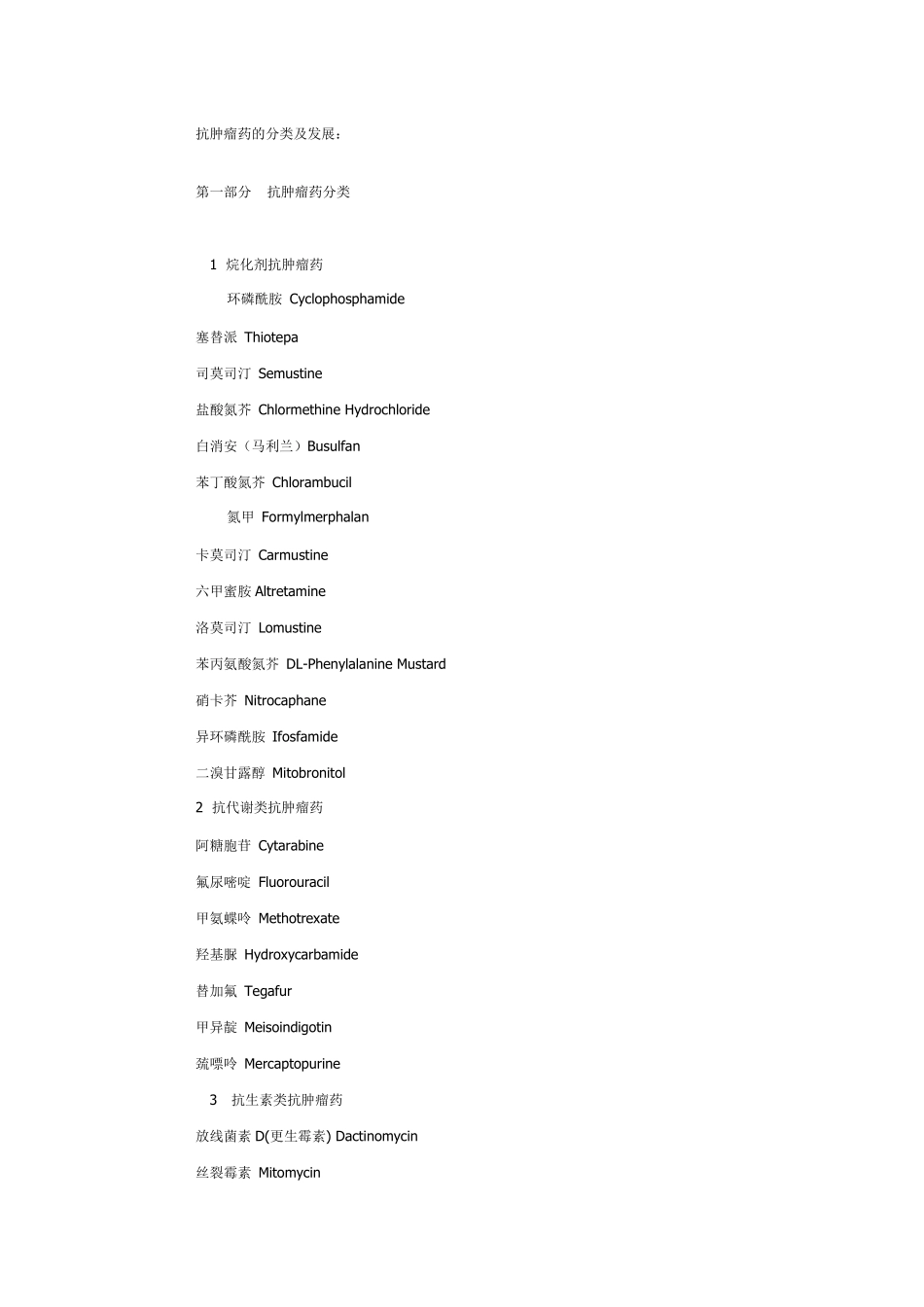 抗肿瘤药的分类及发展：

第一部分　抗肿瘤药分类

1 烷化剂抗肿瘤药

环磷酰胺 Cyclophosphamide

塞替派 Thiotepa

司莫司汀 Semustine

盐酸氮芥 Chlormethine Hydrochloride

白消安（马利兰）Busulfan

苯丁酸氮芥 Chlorambucil

氮甲 Formylmerphalan

卡莫司汀 Carmustine

六甲蜜胺 Altretamine

洛莫司汀 Lomustine

苯丙氨酸氮芥 DL-Phenylalanine Mustard

硝卡芥 Nitrocaphane

异环磷酰胺 Ifosfamide

二溴甘露醇 Mitobronitol

2 抗代谢类抗肿瘤药

阿糖胞苷 Cytarabine

氟尿嘧啶 Fluorouracil

甲氨蝶呤 Methotrexate

羟基脲 Hydroxycarbamide

替加氟 Tegafur

甲异靛 Meisoindigotin

巯嘌呤 Mercaptopurine

3 抗生素类抗肿瘤药

放线菌素 D(更生霉素) Dactinomycin

丝裂霉素 Mitomycin